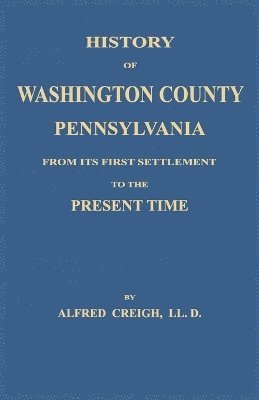 HISTORY

OF

WASHINGTON COUNTY

PENNSYLVANIA

FROM ITS FIRST SETTLEMENT

TO THE

PRESENT TIME

BY

ALFRED CREIGH, LL. D.